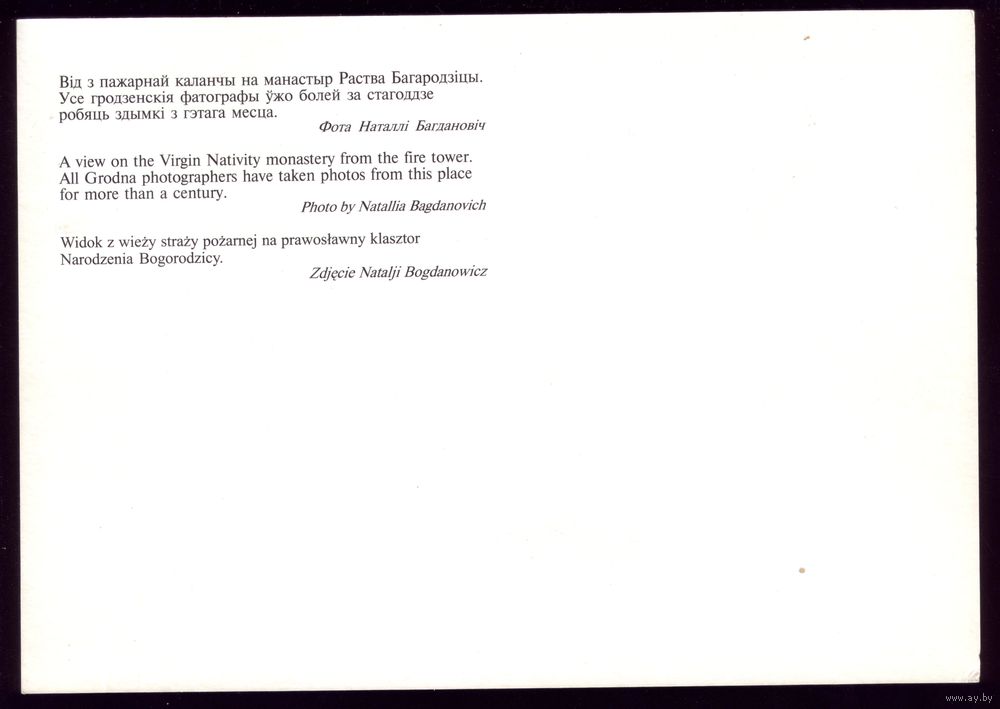 Від з пажарнай каланчы на манастыр Раства Багародзіцы. Усе гродзенскія фатографы ўжо болей за стагоддзе робяць здымкі з гэтага месца.

Фота Наталлі Багдановіч

A view on the Virgin Nativity monastery from the fire tower. All Grodna photographers have taken photos from this place for more than a century.

Photo by Natallia Bagdanovich

Widok z wieży straży pożarnej na prawosławny klasztor Narodzenia Bogorodzicy.

Zdjęcie Natalji Bogdanowicz

www.ay.by